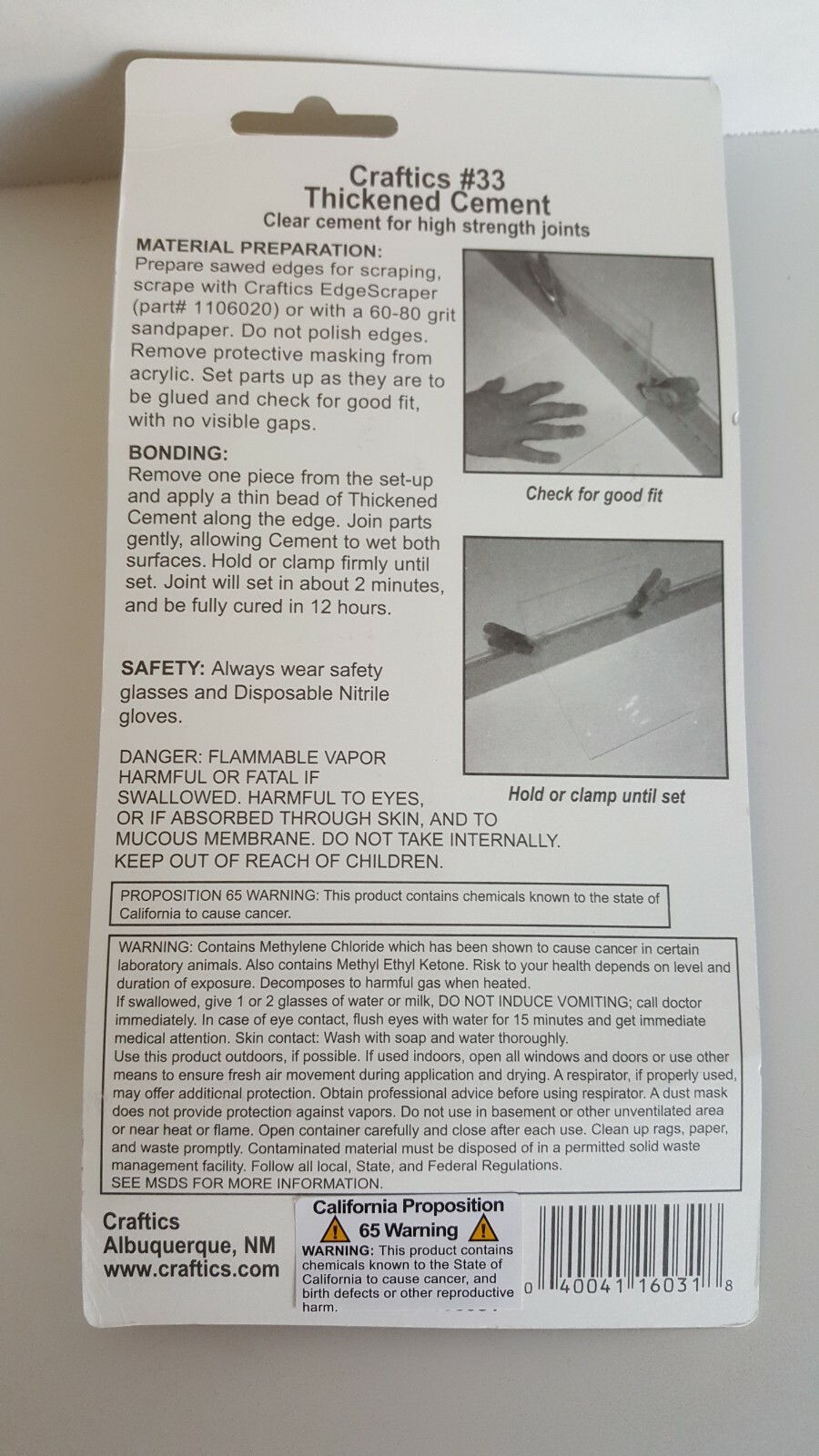 Craftics #33
Thickened Cement
Clear cement for high strength joints

MATERIAL PREPARATION:
Prepare sawed edges for scraping, scrape with Craftics EdgeScraper (part# 1106020) or with a 60-80 grit sandpaper. Do not polish edges. Remove protective masking from acrylic. Set parts up as they are to be glued and check for good fit, with no visible gaps.

Check for good fit

BONDING:
Remove one piece from the set-up and apply a thin bead of Thickened Cement along the edge. Join parts gently, allowing Cement to wet both surfaces. Hold or clamp firmly until set. Joint will set in about 2 minutes, and be fully cured in 12 hours.

SAFETY: Always wear safety glasses and Disposable Nitrile gloves.

Hold or clamp until set

DANGER: FLAMMABLE VAPOR HARMFUL OR FATAL IF SWALLOWED. HARMFUL TO EYES, OR IF ABSORBED THROUGH SKIN, AND TO MUCOUS MEMBRANE. DO NOT TAKE INTERNALLY. KEEP OUT OF REACH OF CHILDREN.

PROPOSITION 65 WARNING: This product contains chemicals known to the state of California to cause cancer.

WARNING: Contains Methylene Chloride which has been shown to cause cancer in certain laboratory animals. Also contains Methyl Ethyl Ketone. Risk to your health depends on level and duration of exposure. Decomposes to harmful gas when heated.
If swallowed, give 1 or 2 glasses of water or milk, DO NOT INDUCE VOMITING; call doctor immediately. In case of eye contact, flush eyes with water for 15 minutes and get immediate medical attention. Skin contact: Wash with soap and water thoroughly.
Use this product outdoors, if possible. If used indoors, open all windows and doors or use other means to ensure fresh air movement during application and drying. A respirator, if properly used, may offer additional protection. Obtain professional advice before using respirator. A dust mask does not provide protection against vapors. Do not use in basement or other unventilated area or near heat or flame. Open container carefully and close after each use. Clean up rags, paper, and waste promptly. Contaminated material must be disposed of in a permitted solid waste management facility. Follow all local, State, and Federal Regulations.
SEE MSDS FOR MORE INFORMATION.

Craftics
Albuquerque, NM
www.craftics.com

California Proposition 65 Warning
WARNING: This product contains chemicals known to the State of California to cause cancer, and birth defects or other reproductive harm.

0 40041 16031 8